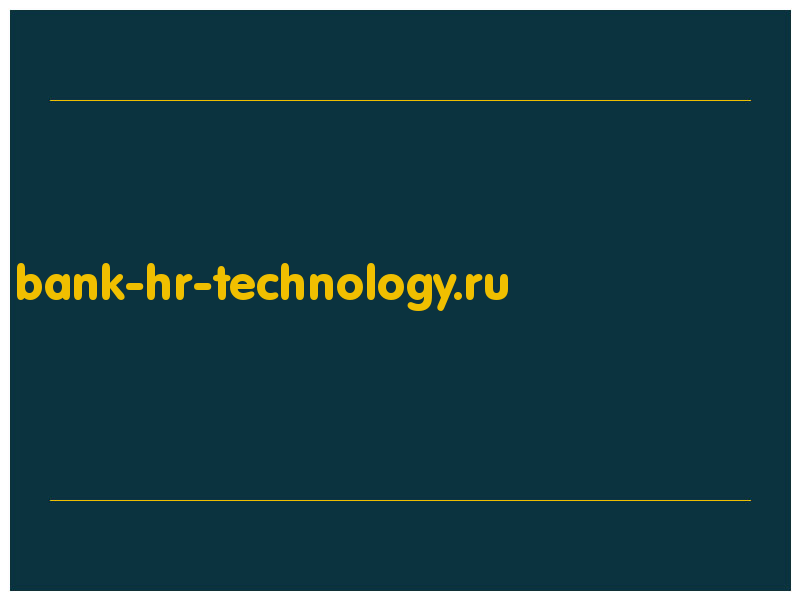 bank-hr-technology.ru